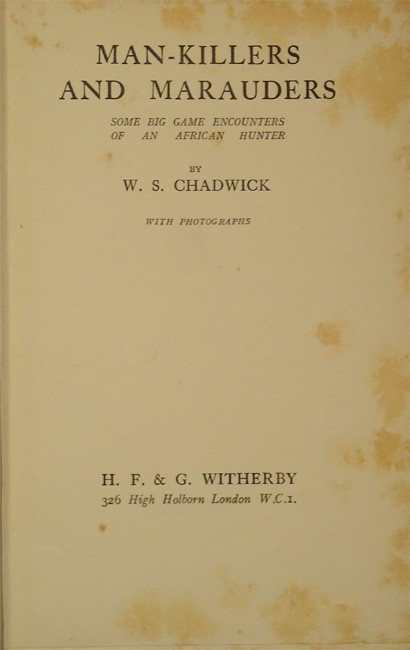 MAN-KILLERS
AND MARAUDERS

SOME BIG GAME ENCOUNTERS
OF AN AFRICAN HUNTER

BY
W. S. CHADWICK

WITH PHOTOGRAPHS

H. F. & G. WITHERBY
326 High Holborn London W.C.1.